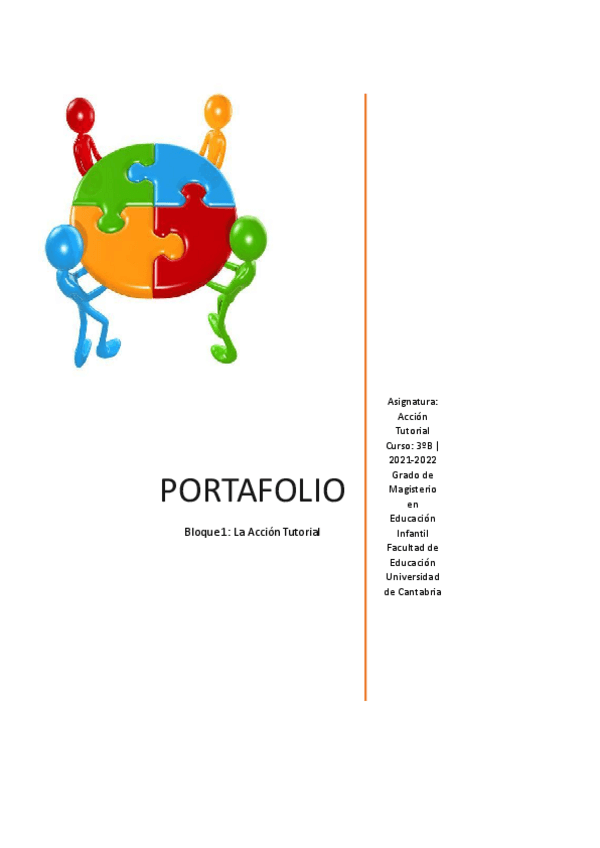 PORTAFOLIO

Bloque1: La Acción Tutorial

Asignatura: Acción Tutorial
Curso: 3ºB | 2021-2022
Grado de Magisterio en Educación Infantil
Facultad de Educación
Universidad de Cantabria